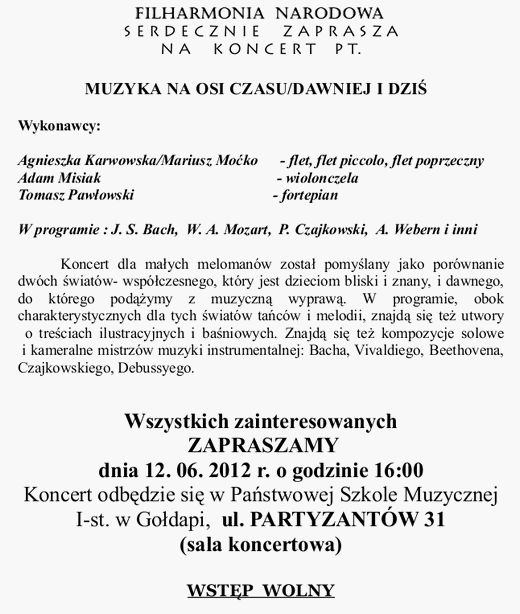 FILHARMONIA NARODOWA
SERDECZNIE ZAPRASZA
NA KONCERT PT.

MUZYKA NA OSI CZASU/DAWNIEJ I DZIŚ

Wykonawcy:

Agnieszka Karwowska/Mariusz Moćko - flet, flet piccolo, flet poprzeczny
Adam Misiak - wiolonczela
Tomasz Pawłowski - fortepian

W programie : J. S. Bach, W. A. Mozart, P. Czajkowski, A. Webern i inni

Koncert dla małych melomanów został pomyślany jako porównanie dwóch światów- współczesnego, który jest dzieciom bliski i znany, i dawnego, do którego podążymy z muzyczną wyprawą. W programie, obok charakterystycznych dla tych światów tańców i melodii, znajdą się też utwory o treściach ilustracyjnych i baśniowych. Znajdą się też kompozycje solowe i kameralne mistrzów muzyki instrumentalnej: Bacha, Vivaldiego, Beethovena, Czajkowskiego, Debussyego.

Wszystkich zainteresowanych
ZAPRASZAMY
dnia 12. 06. 2012 r. o godzinie 16:00
Koncert odbędzie się w Państwowej Szkole Muzycznej I-st. w Gołdapi, ul. PARTYZANTÓW 31
(sala koncertowa)

WSTĘP WOLNY